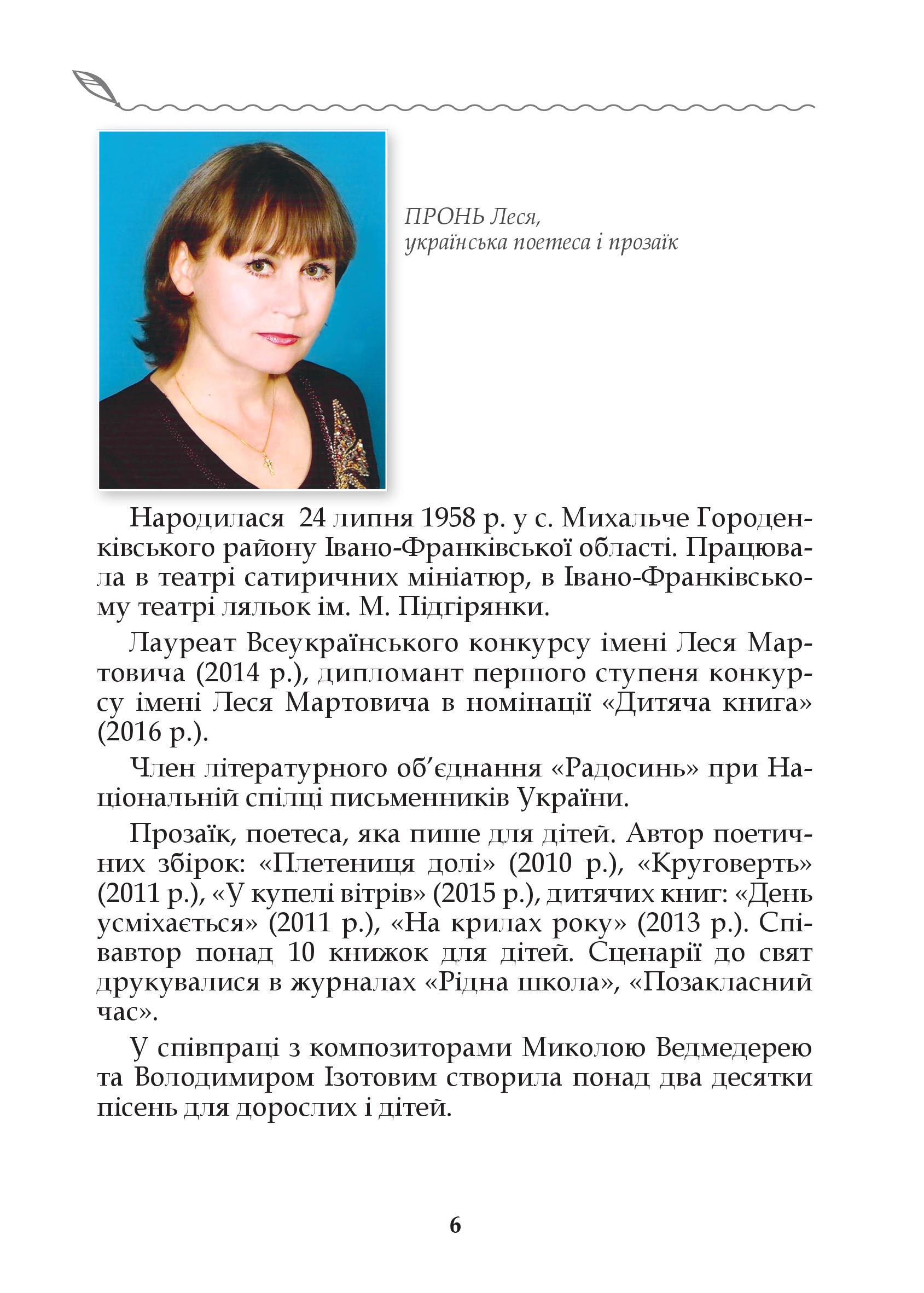 ПРОНЬ Леся,
українська поетеса і прозаїк

Народилася 24 липня 1958 р. у с. Михальче Городенківського району Івано-Франківської області. Працювала в театрі сатиричних мініатюр, в Івано-Франківському театрі ляльок ім. М. Підгірянки.

Лауреат Всеукраїнського конкурсу імені Леся Мартовича (2014 р.), дипломант першого ступеня конкурсу імені Леся Мартовича в номінації «Дитяча книга» (2016 р.).

Член літературного об'єднання «Радосинь» при Національній спілці письменників України.

Прозаїк, поетеса, яка пише для дітей. Автор поетичних збірок: «Плетениця долі» (2010 р.), «Круговерть» (2011 р.), «У купелі вітрів» (2015 р.), дитячих книг: «День усміхається» (2011 р.), «На крилах року» (2013 р.). Співавтор понад 10 книжок для дітей. Сценарії до свят друкувалися в журналах «Рідна школа», «Позакласний час».

У співпраці з композиторами Миколою Ведмедерею та Володимиром Ізотовим створила понад два десятки пісень для дорослих і дітей.

6